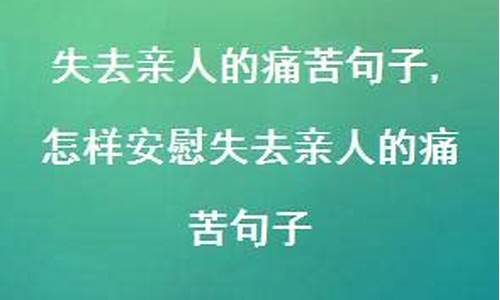 失去亲人的痛苦句子,怎样安慰失去亲人的痛苦句子